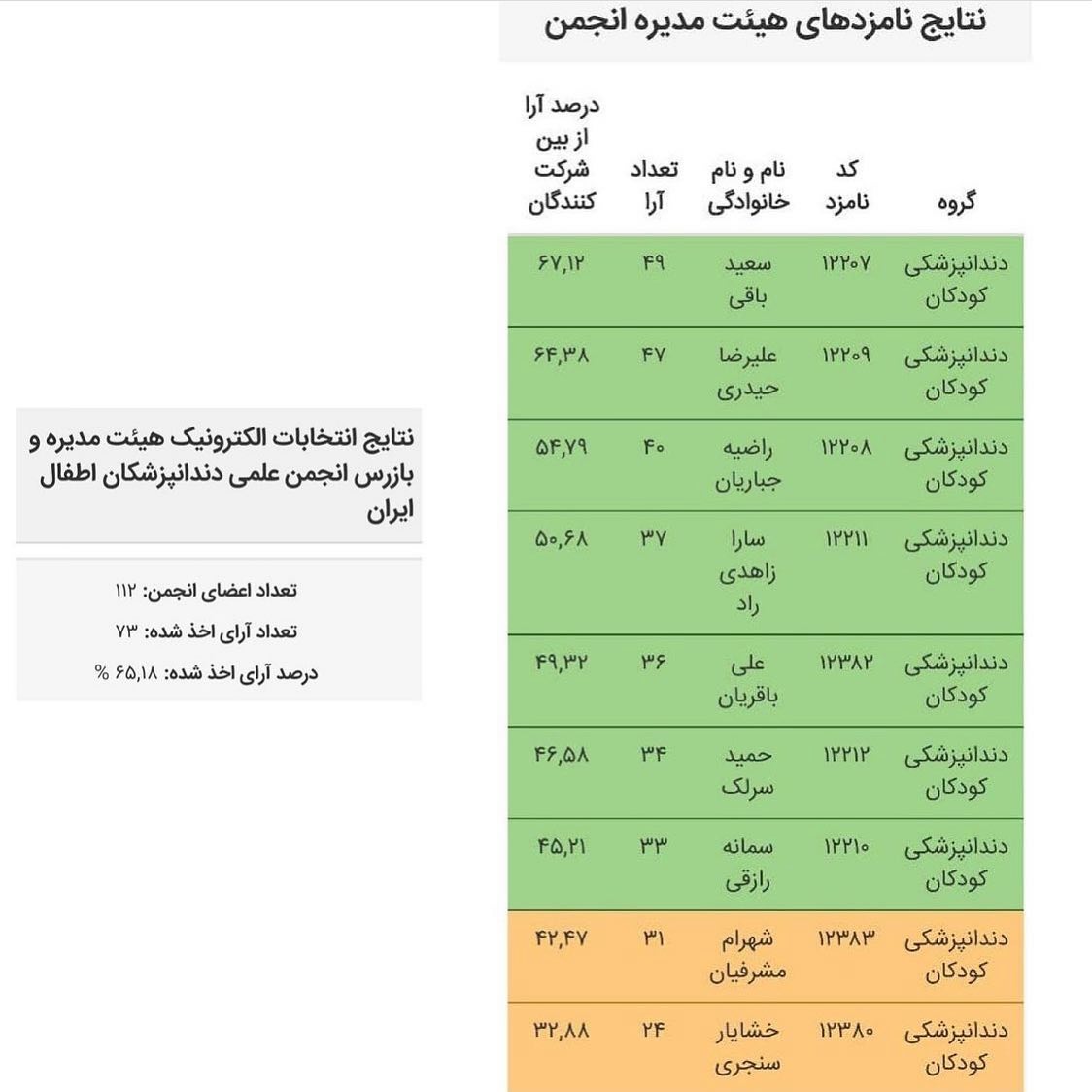 نتایج نامزدهای هیئت مدیره انجمن

| گروه | کد نامزد | نام و نام خانوادگی | تعداد آرا | درصد آرا از بین شرکت کنندگان |
|---|---|---|---|---|
| دندانپزشکی کودکان | ۱۲۲۰۷ | سعید باقی | ۴۹ | ۶۷,۱۲ |
| دندانپزشکی کودکان | ۱۲۲۰۹ | علیرضا حیدری | ۴۷ | ۶۴,۳۸ |
| دندانپزشکی کودکان | ۱۲۲۰۸ | راضیه جباریان | ۴۰ | ۵۴,۷۹ |
| دندانپزشکی کودکان | ۱۲۲۱۱ | سارا زاهدی راد | ۳۷ | ۵۰,۶۸ |
| دندانپزشکی کودکان | ۱۲۳۸۲ | علی باقریان | ۳۶ | ۴۹,۳۲ |
| دندانپزشکی کودکان | ۱۲۲۱۲ | حمید سرلک | ۳۴ | ۴۶,۵۸ |
| دندانپزشکی کودکان | ۱۲۲۱۰ | سمانه رازقی | ۳۳ | ۴۵,۲۱ |
| دندانپزشکی کودکان | ۱۲۳۸۳ | شهرام مشرفیان | ۳۱ | ۴۲,۴۷ |
| دندانپزشکی کودکان | ۱۲۳۸۰ | خشایار سنجری | ۲۴ | ۳۲,۸۸ |

نتایج انتخابات الکترونیک هیئت مدیره و بازرس انجمن علمی دندانپزشکان اطفال ایران

تعداد اعضای انجمن: ۱۱۲
تعداد آرای اخذ شده: ۷۳
درصد آرای اخذ شده: ۶۵,۱۸ %